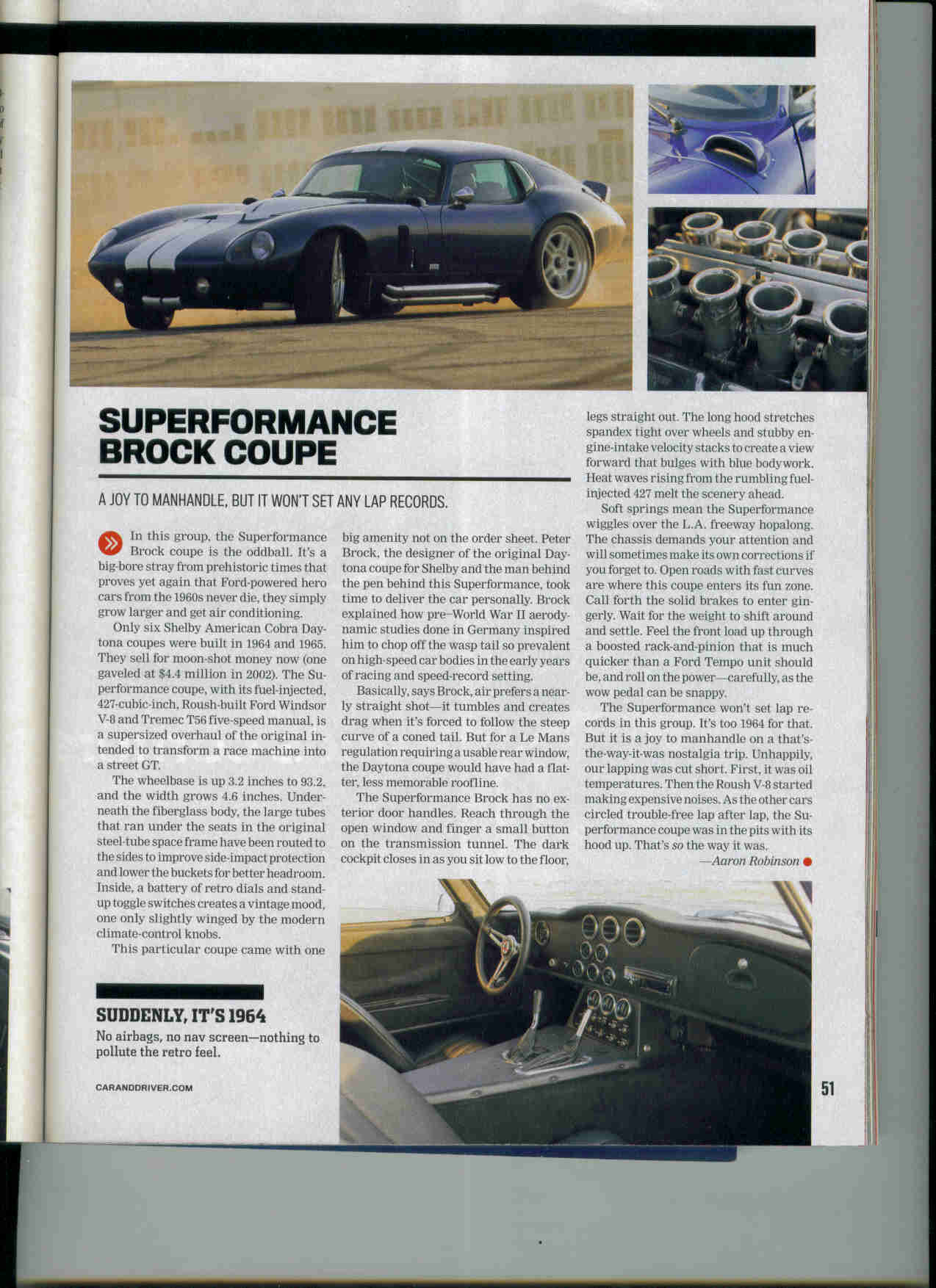 SUPERFORMANCE BROCK COUPE

A JOY TO MANHANDLE, BUT IT WON'T SET ANY LAP RECORDS.

In this group, the Superformance Brock coupe is the oddball. It's a big-bore stray from prehistoric times that proves yet again that Ford-powered hero cars from the 1960s never die, they simply grow larger and get air conditioning.

Only six Shelby American Cobra Daytona coupes were built in 1964 and 1965. They sell for moon-shot money now (one gaveled at $4.4 million in 2002). The Superformance coupe, with its fuel-injected, 427-cubic-inch, Roush-built Ford Windsor V-8 and Tremec T56 five-speed manual, is a supersized overhaul of the original intended to transform a race machine into a street GT.

The wheelbase is up 3.2 inches to 93.2, and the width grows 4.6 inches. Underneath the fiberglass body, the large tubes that ran under the seats in the original steel-tube space frame have been routed to the sides to improve side-impact protection and lower the buckets for better headroom. Inside, a battery of retro dials and stand-up toggle switches creates a vintage mood, one only slightly winged by the modern climate-control knobs.

This particular coupe came with one big amenity not on the order sheet. Peter Brock, the designer of the original Daytona coupe for Shelby and the man behind the pen behind this Superformance, took time to deliver the car personally. Brock explained how pre–World War II aerodynamic studies done in Germany inspired him to chop off the wasp tail so prevalent on high-speed car bodies in the early years of racing and speed-record setting.

Basically, says Brock, air prefers a nearly straight shot—it tumbles and creates drag when it's forced to follow the steep curve of a coned tail. But for a Le Mans regulation requiring a usable rear window, the Daytona coupe would have had a flatter, less memorable roofline.

The Superformance Brock has no exterior door handles. Reach through the open window and finger a small button on the transmission tunnel. The dark cockpit closes in as you sit low to the floor, legs straight out. The long hood stretches spandex tight over wheels and stubby engine-intake velocity stacks to create a view forward that bulges with blue bodywork. Heat waves rising from the rumbling fuel-injected 427 melt the scenery ahead.

Soft springs mean the Superformance wiggles over the L.A. freeway hopalong. The chassis demands your attention and will sometimes make its own corrections if you forget to. Open roads with fast curves are where this coupe enters its fun zone. Call forth the solid brakes to enter gingerly. Wait for the weight to shift around and settle. Feel the front load up through a boosted rack-and-pinion that is much quicker than a Ford Tempo unit should be, and roll on the power—carefully, as the wow pedal can be snappy.

The Superformance won't set lap records in this group. It's too 1964 for that. But it is a joy to manhandle on a that's-the-way-it-was nostalgia trip. Unhappily, our lapping was cut short. First, it was oil temperatures. Then the Roush V-8 started making expensive noises. As the other cars circled trouble-free lap after lap, the Superformance coupe was in the pits with its hood up. That's so the way it was.
—Aaron Robinson

SUDDENLY, IT'S 1964
No airbags, no nav screen—nothing to pollute the retro feel.

CARANDDRIVER.COM

51